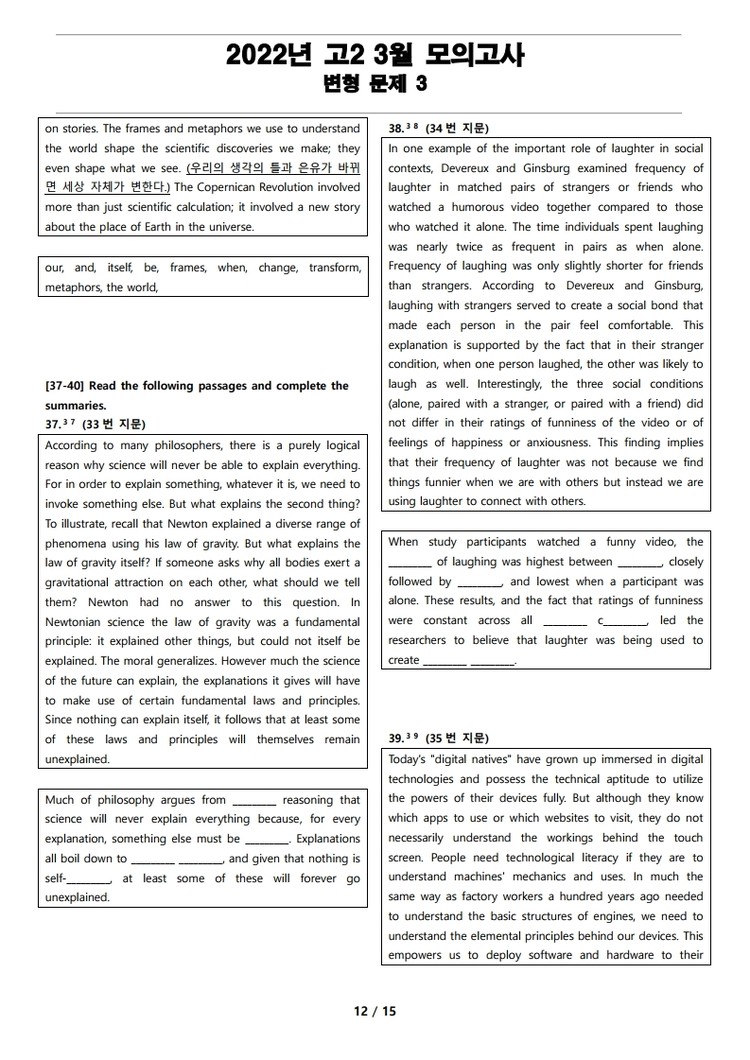 2022년 고2 3월 모의고사
변형 문제 3

on stories. The frames and metaphors we use to understand the world shape the scientific discoveries we make; they even shape what we see. (우리의 생각의 틀과 은유가 바뀌면 세상 자체가 변한다.) The Copernican Revolution involved more than just scientific calculation; it involved a new story about the place of Earth in the universe.

our, and, itself, be, frames, when, change, transform, metaphors, the world,

[37-40] Read the following passages and complete the summaries.

37.$^{37}$ (33 번 지문)

According to many philosophers, there is a purely logical reason why science will never be able to explain everything. For in order to explain something, whatever it is, we need to invoke something else. But what explains the second thing? To illustrate, recall that Newton explained a diverse range of phenomena using his law of gravity. But what explains the law of gravity itself? If someone asks why all bodies exert a gravitational attraction on each other, what should we tell them? Newton had no answer to this question. In Newtonian science the law of gravity was a fundamental principle: it explained other things, but could not itself be explained. The moral generalizes. However much the science of the future can explain, the explanations it gives will have to make use of certain fundamental laws and principles. Since nothing can explain itself, it follows that at least some of these laws and principles will themselves remain unexplained.

Much of philosophy argues from ________ reasoning that science will never explain everything because, for every explanation, something else must be ________. Explanations all boil down to ________ ________, and given that nothing is self-________, at least some of these will forever go unexplained.

38.$^{38}$ (34 번 지문)

In one example of the important role of laughter in social contexts, Devereux and Ginsburg examined frequency of laughter in matched pairs of strangers or friends who watched a humorous video together compared to those who watched it alone. The time individuals spent laughing was nearly twice as frequent in pairs as when alone. Frequency of laughing was only slightly shorter for friends than strangers. According to Devereux and Ginsburg, laughing with strangers served to create a social bond that made each person in the pair feel comfortable. This explanation is supported by the fact that in their stranger condition, when one person laughed, the other was likely to laugh as well. Interestingly, the three social conditions (alone, paired with a stranger, or paired with a friend) did not differ in their ratings of funniness of the video or of feelings of happiness or anxiousness. This finding implies that their frequency of laughter was not because we find things funnier when we are with others but instead we are using laughter to connect with others.

When study participants watched a funny video, the ________ of laughing was highest between ________, closely followed by ________, and lowest when a participant was alone. These results, and the fact that ratings of funniness were constant across all ________ c________, led the researchers to believe that laughter was being used to create ________ ________.

39.$^{39}$ (35 번 지문)

Today's "digital natives" have grown up immersed in digital technologies and possess the technical aptitude to utilize the powers of their devices fully. But although they know which apps to use or which websites to visit, they do not necessarily understand the workings behind the touch screen. People need technological literacy if they are to understand machines' mechanics and uses. In much the same way as factory workers a hundred years ago needed to understand the basic structures of engines, we need to understand the elemental principles behind our devices. This empowers us to deploy software and hardware to their

12 / 15